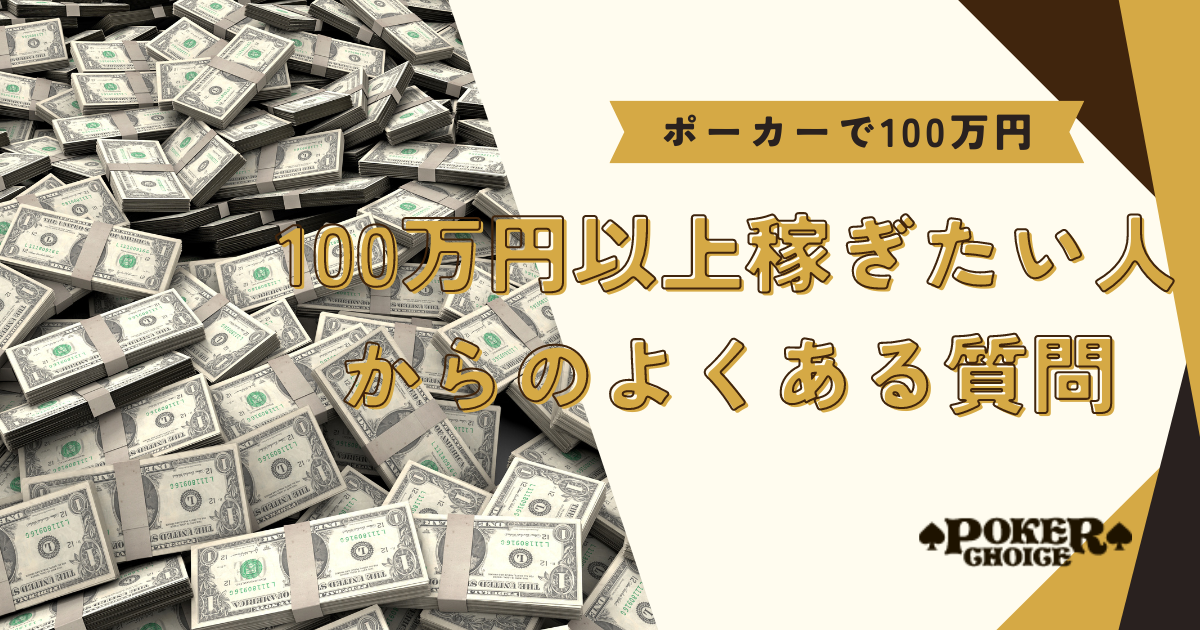 ポーカーで100万円

100万円以上稼ぎたい人からのよくある質問

POKER CHOICE